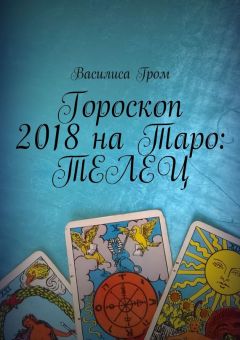 Василиса Гром

Гороскоп 2018 на Таро: ТЕЛЕЦ